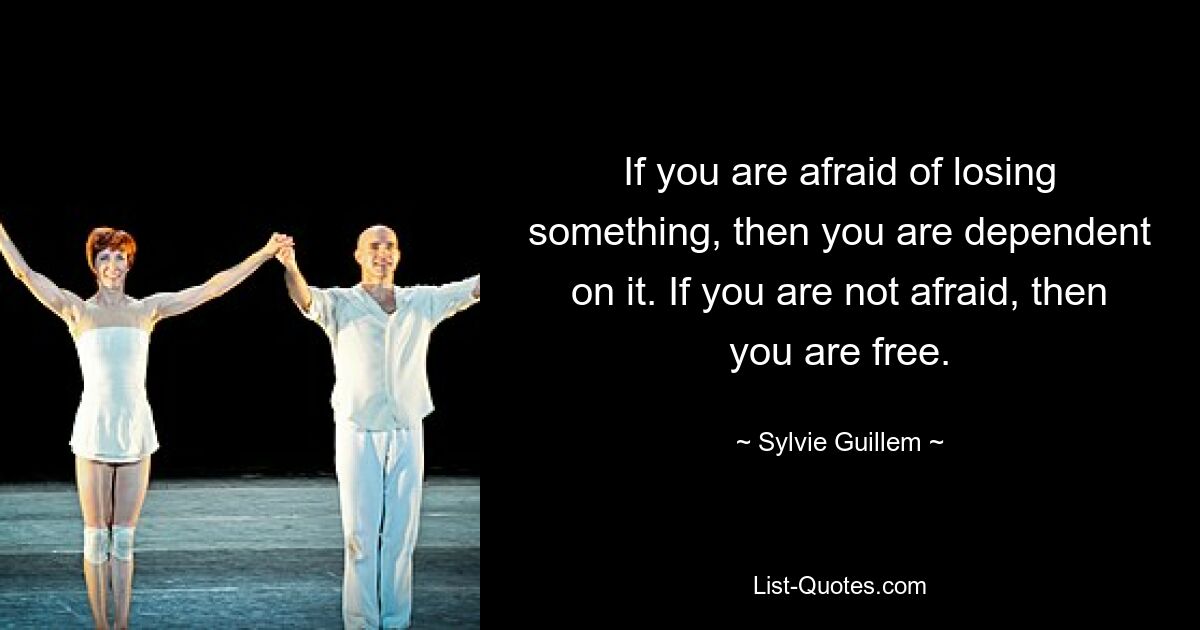 If you are afraid of losing something, then you are dependent on it. If you are not afraid, then you are free.

~ Sylvie Guillem ~

List-Quotes.com